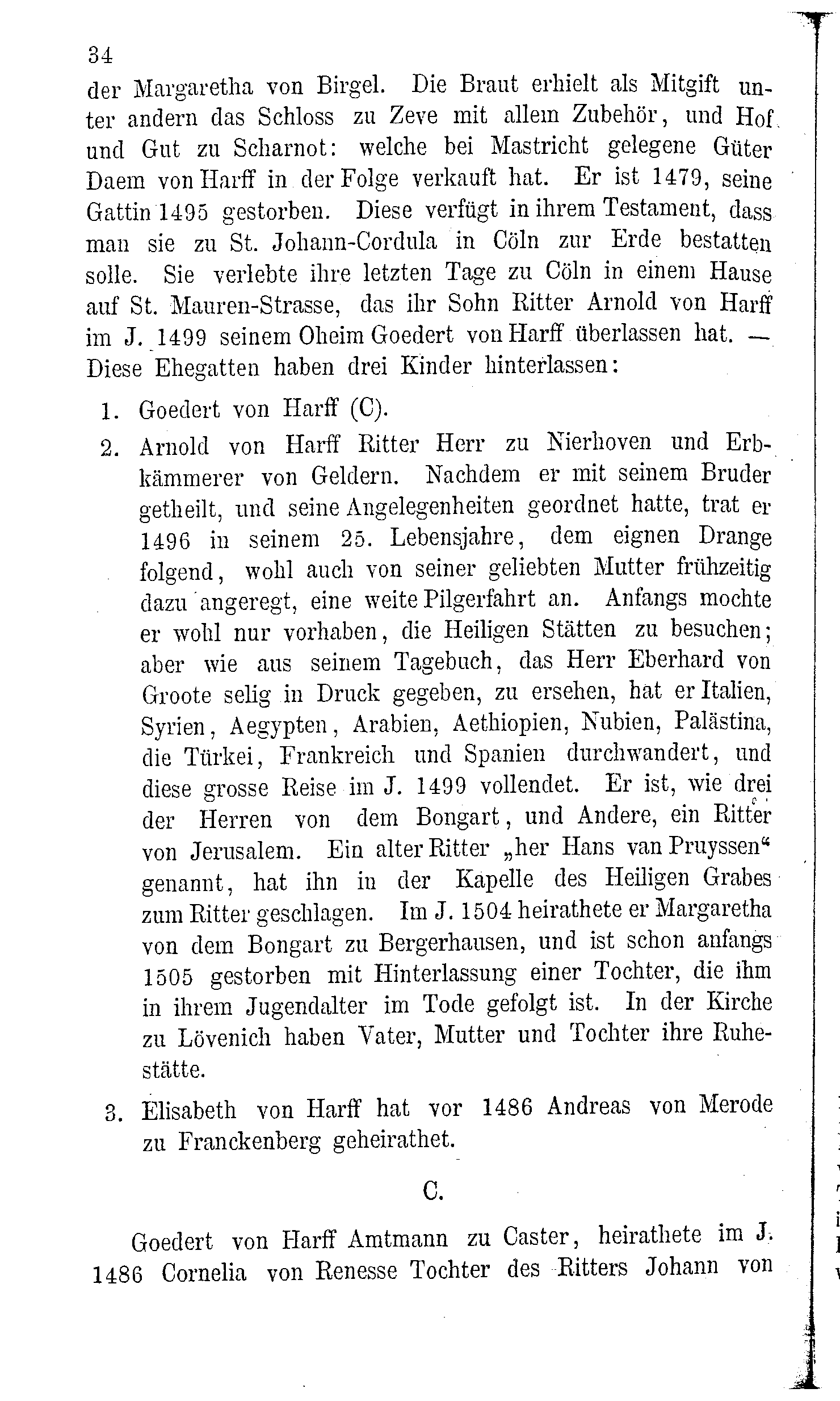 34

der Margaretha von Birgel. Die Braut erhielt als Mitgift unter andern das Schloss zu Zeve mit allem Zubehör, und Hof und Gut zu Scharnot: welche bei Mastricht gelegene Güter Daem von Harff in der Folge verkauft hat. Er ist 1479, seine Gattin 1495 gestorben. Diese verfügt in ihrem Testament, dass man sie zu St. Johann-Cordula in Cöln zur Erde bestatten solle. Sie verlebte ihre letzten Tage zu Cöln in einem Hause auf St. Mauren-Strasse, das ihr Sohn Ritter Arnold von Harff im J. 1499 seinem Oheim Goedert von Harff überlassen hat. — Diese Ehegatten haben drei Kinder hinterlassen:

1. Goedert von Harff (C).

2. Arnold von Harff Ritter Herr zu Nierhoven und Erbkämmerer von Geldern. Nachdem er mit seinem Bruder getheilt, und seine Angelegenheiten geordnet hatte, trat er 1496 in seinem 25. Lebensjahre, dem eignen Drange folgend, wohl auch von seiner geliebten Mutter frühzeitig dazu angeregt, eine weite Pilgerfahrt an. Anfangs mochte er wohl nur vorhaben, die Heiligen Stätten zu besuchen; aber wie aus seinem Tagebuch, das Herr Eberhard von Groote selig in Druck gegeben, zu ersehen, hat er Italien, Syrien, Aegypten, Arabien, Aethiopien, Nubien, Palästina, die Türkei, Frankreich und Spanien durchwandert, und diese grosse Reise im J. 1499 vollendet. Er ist, wie drei der Herren von dem Bongart, und Andere, ein Ritter von Jerusalem. Ein alter Ritter „her Hans van Pruyssen“ genannt, hat ihn in der Kapelle des Heiligen Grabes zum Ritter geschlagen. Im J. 1504 heirathete er Margaretha von dem Bongart zu Bergerhausen, und ist schon anfangs 1505 gestorben mit Hinterlassung einer Tochter, die ihm in ihrem Jugendalter im Tode gefolgt ist. In der Kirche zu Lövenich haben Vater, Mutter und Tochter ihre Ruhestätte.

3. Elisabeth von Harff hat vor 1486 Andreas von Merode zu Franckenberg geheirathet.

C.

Goedert von Harff Amtmann zu Caster, heirathete im J. 1486 Cornelia von Renesse Tochter des Ritters Johann von